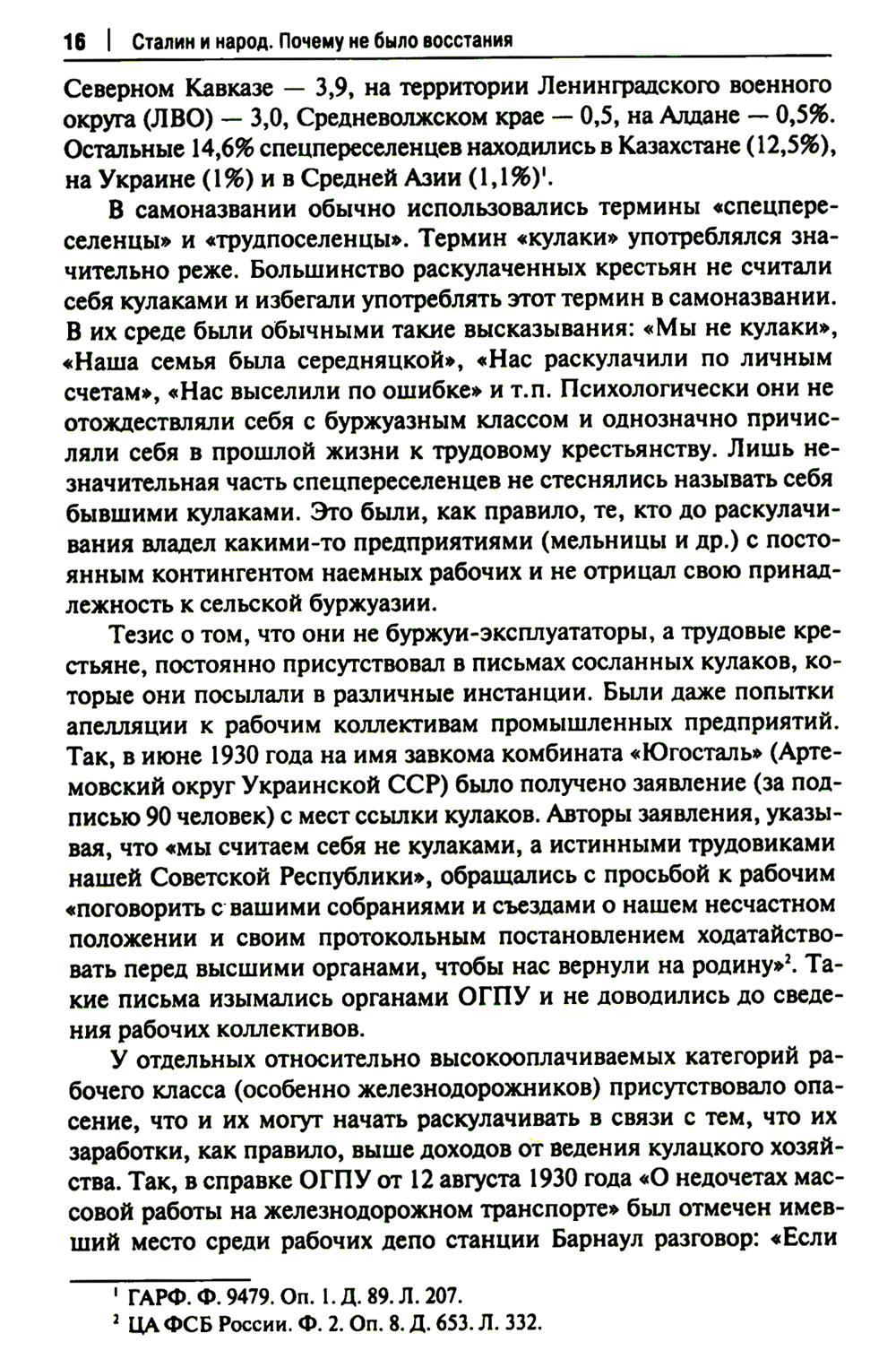 16 | Сталин и народ. Почему не было восстания

Северном Кавказе — 3,9, на территории Ленинградского военного округа (ЛВО) — 3,0, Средневолжском крае — 0,5, на Алдане — 0,5%. Остальные 14,6% спецпереселенцев находились в Казахстане (12,5%), на Украине (1%) и в Средней Азии (1,1%)$^1$.

В самоназвании обычно использовались термины «спецпереселенцы» и «трудпоселенцы». Термин «кулаки» употреблялся значительно реже. Большинство раскулаченных крестьян не считали себя кулаками и избегали употреблять этот термин в самоназвании. В их среде были обычными такие высказывания: «Мы не кулаки», «Наша семья была середняцкой», «Нас раскулачили по личным счетам», «Нас выселили по ошибке» и т.п. Психологически они не отождествляли себя с буржуазным классом и однозначно причисляли себя в прошлой жизни к трудовому крестьянству. Лишь незначительная часть спецпереселенцев не стеснялись называть себя бывшими кулаками. Это были, как правило, те, кто до раскулачивания владел какими-то предприятиями (мельницы и др.) с постоянным контингентом наемных рабочих и не отрицал свою принадлежность к сельской буржуазии.

Тезис о том, что они не буржуи-эксплуататоры, а трудовые крестьяне, постоянно присутствовал в письмах сосланных кулаков, которые они посылали в различные инстанции. Были даже попытки апелляции к рабочим коллективам промышленных предприятий. Так, в июне 1930 года на имя завкома комбината «Югосталь» (Артемовский округ Украинской ССР) было получено заявление (за подписью 90 человек) с мест ссылки кулаков. Авторы заявления, указывая, что «мы считаем себя не кулаками, а истинными трудовиками нашей Советской Республики», обращались с просьбой к рабочим «поговорить с вашими собраниями и съездами о нашем несчастном положении и своим протокольным постановлением ходатайствовать перед высшими органами, чтобы нас вернули на родину»$^2$. Такие письма изымались органами ОГПУ и не доводились до сведения рабочих коллективов.

У отдельных относительно высокооплачиваемых категорий рабочего класса (особенно железнодорожников) присутствовало опасение, что и их могут начать раскулачивать в связи с тем, что их заработки, как правило, выше доходов от ведения кулацкого хозяйства. Так, в справке ОГПУ от 12 августа 1930 года «О недочетах массовой работы на железнодорожном транспорте» был отмечен имевший место среди рабочих депо станции Барнаул разговор: «Если

$^1$ ГАРФ. Ф. 9479. Оп. 1. Д. 89. Л. 207.
$^2$ ЦА ФСБ России. Ф. 2. Оп. 8. Д. 653. Л. 332.